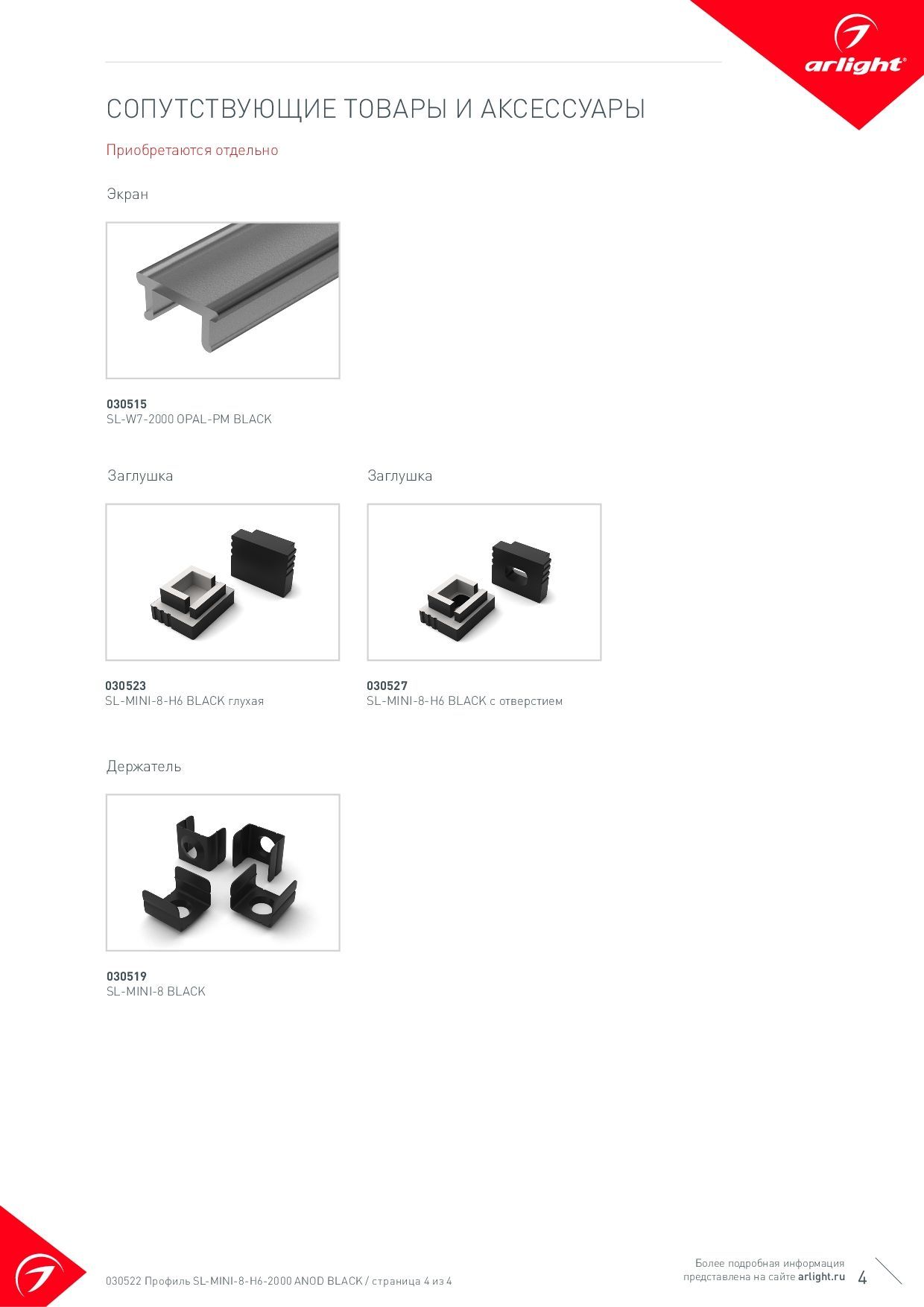 arlight®

СОПУТСТВУЮЩИЕ ТОВАРЫ И АКСЕССУАРЫ

Приобретаются отдельно

Экран

030515
SL-W7-2000 OPAL-PM BLACK

Заглушка

030523
SL-MINI-8-H6 BLACK глухая

Заглушка

030527
SL-MINI-8-H6 BLACK с отверстием

Держатель

030519
SL-MINI-8 BLACK

030522 Профиль SL-MINI-8-H6-2000 ANOD BLACK / страница 4 из 4

Более подробная информация представлена на сайте arlight.ru

4